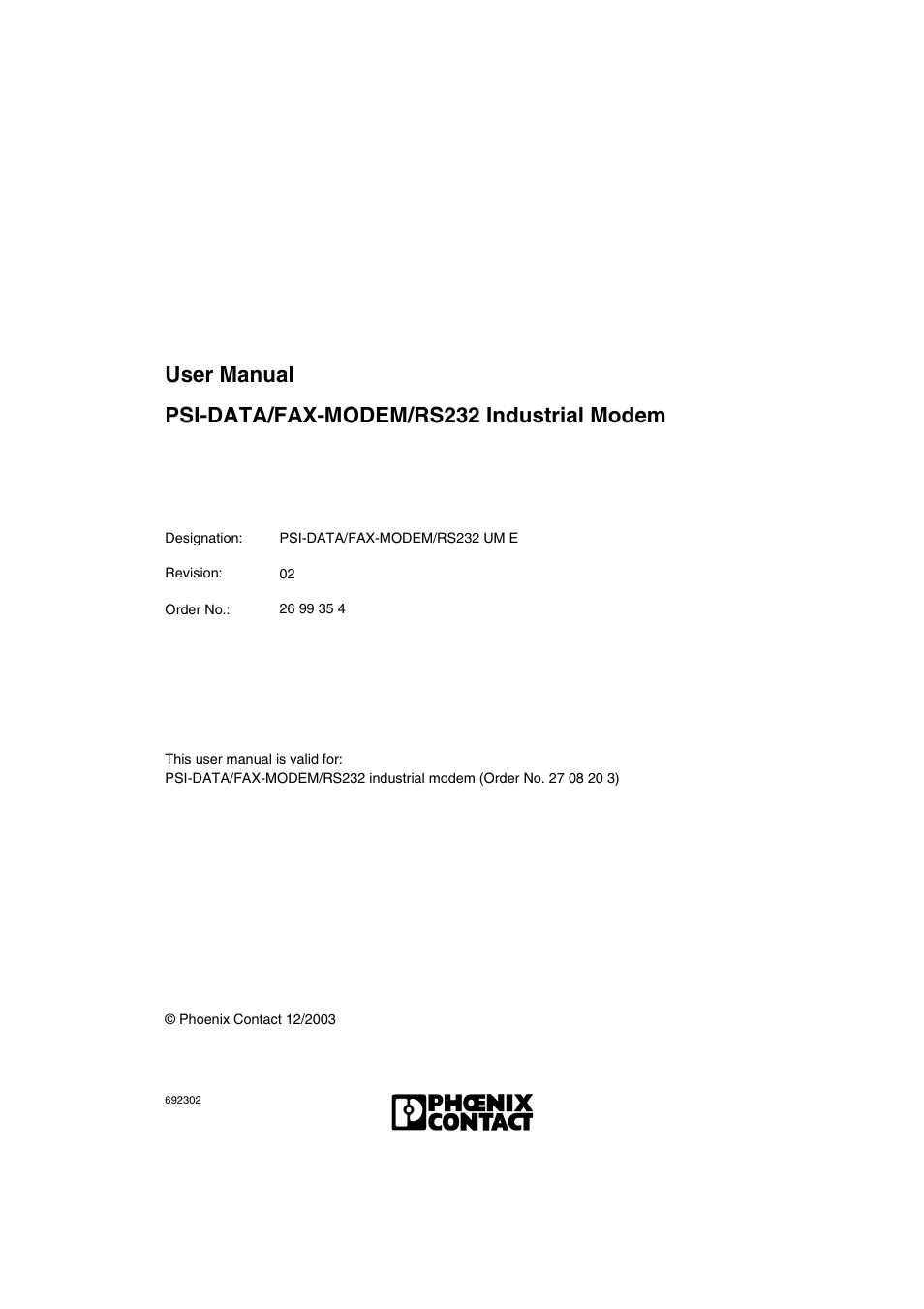 User Manual

PSI-DATA/FAX-MODEM/RS232 Industrial Modem

Designation: PSI-DATA/FAX-MODEM/RS232 UM E

Revision: 02

Order No.: 26 99 35 4

This user manual is valid for:
PSI-DATA/FAX-MODEM/RS232 industrial modem (Order No. 27 08 20 3)

© Phoenix Contact 12/2003

692302

PHŒNIX CONTACT